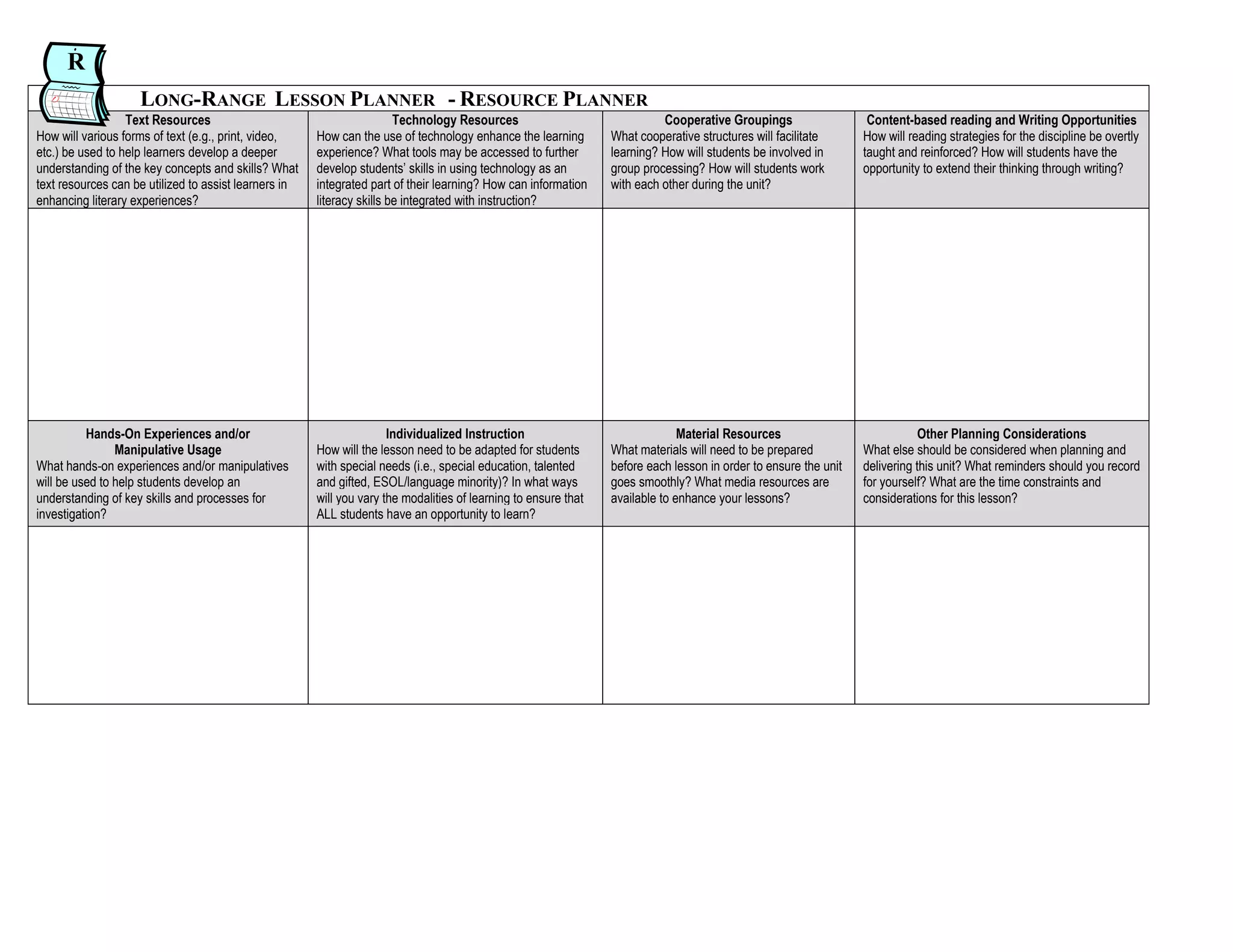 R

LONG-RANGE LESSON PLANNER - RESOURCE PLANNER

| Text Resources How will various forms of text (e.g., print, video, etc.) be used to help learners develop a deeper understanding of the key concepts and skills? What text resources can be utilized to assist learners in enhancing literary experiences? | Technology Resources How can the use of technology enhance the learning experience? What tools may be accessed to further develop students' skills in using technology as an integrated part of their learning? How can information literacy skills be integrated with instruction? | Cooperative Groupings What cooperative structures will facilitate learning? How will students be involved in group processing? How will students work with each other during the unit? | Content-based reading and Writing Opportunities How will reading strategies for the discipline be overtly taught and reinforced? How will students have the opportunity to extend their thinking through writing? |
|---|---|---|---|
| | | | |
| Hands-On Experiences and/or Manipulative Usage What hands-on experiences and/or manipulatives will be used to help students develop an understanding of key skills and processes for investigation? | Individualized Instruction How will the lesson need to be adapted for students with special needs (i.e., special education, talented and gifted, ESOL/language minority)? In what ways will you vary the modalities of learning to ensure that ALL students have an opportunity to learn? | Material Resources What materials will need to be prepared before each lesson in order to ensure the unit goes smoothly? What media resources are available to enhance your lessons? | Other Planning Considerations What else should be considered when planning and delivering this unit? What reminders should you record for yourself? What are the time constraints and considerations for this lesson? |
| | | | |